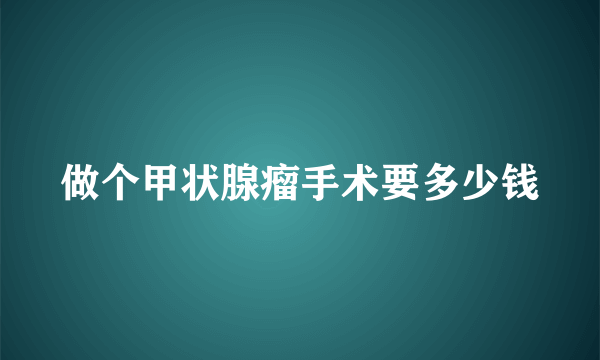 做个甲状腺瘤手术要多少钱